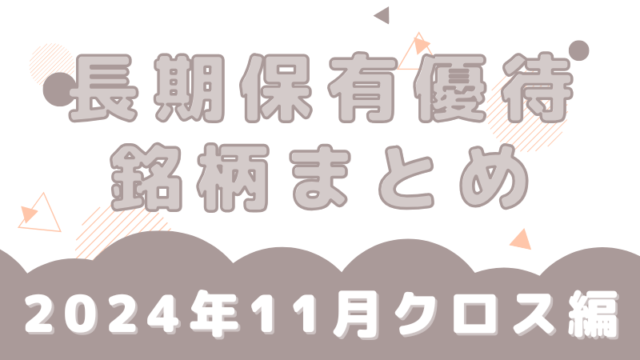 長期保有優待
銘柄まとめ

2024年11月クロス編